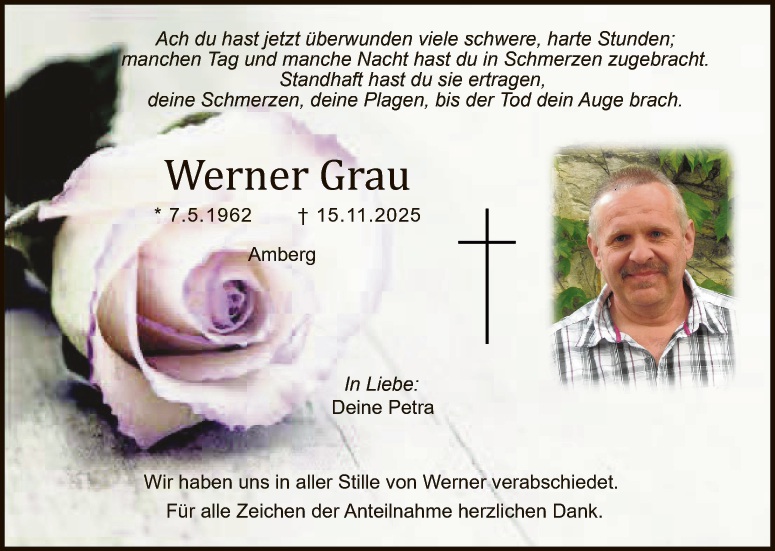 Ach du hast jetzt überwunden viele schwere, harte Stunden;
manchen Tag und manche Nacht hast du in Schmerzen zugebracht.
Standhaft hast du sie ertragen,
deine Schmerzen, deine Plagen, bis der Tod dein Auge brach.

Werner Grau

* 7.5.1962 † 15.11.2025

Amberg

In Liebe:
Deine Petra

Wir haben uns in aller Stille von Werner verabschiedet.
Für alle Zeichen der Anteilnahme herzlichen Dank.